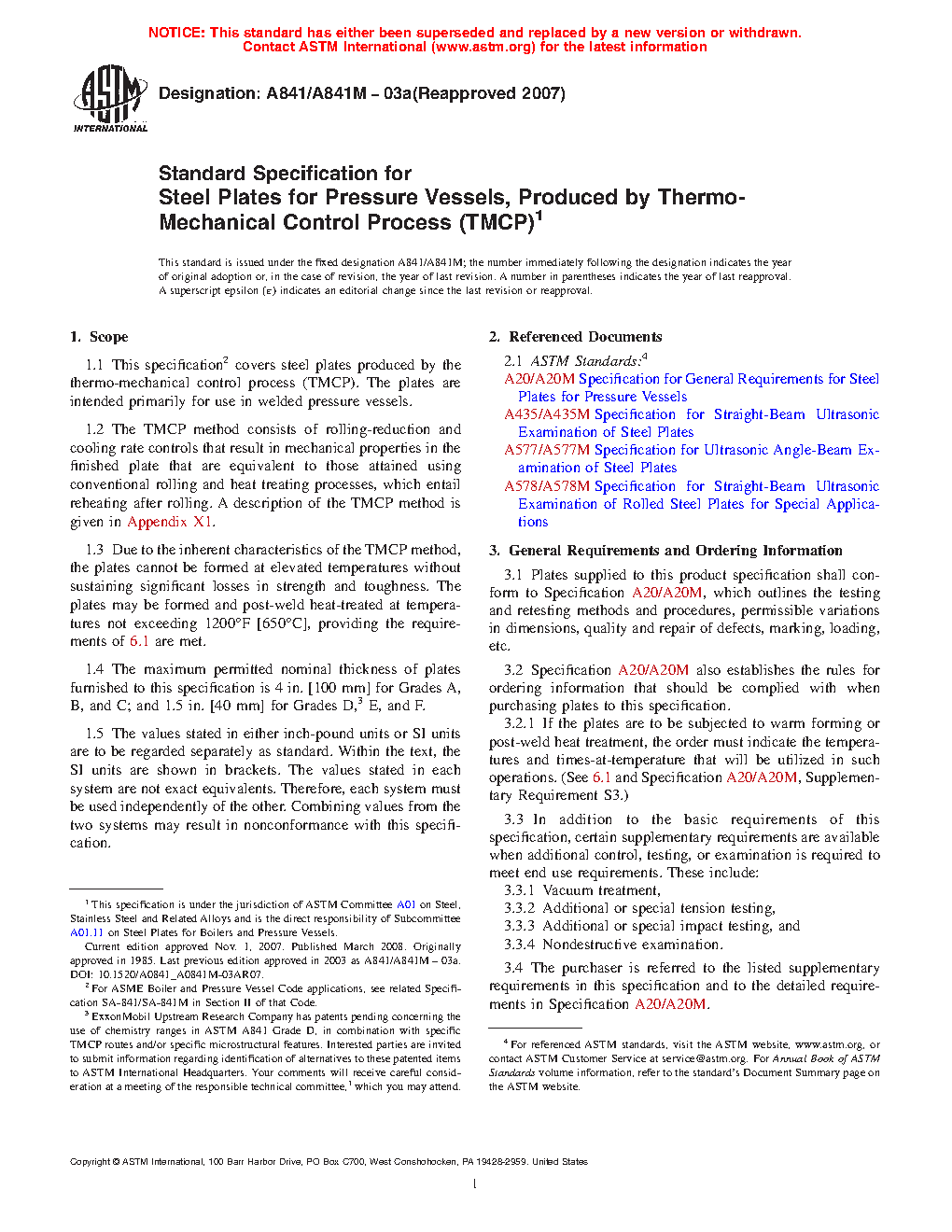 NOTICE: This standard has either been superseded and replaced by a new version or withdrawn. Contact ASTM International (www.astm.org) for the latest information

ASTM INTERNATIONAL

Designation: A841/A841M – 03a(Reapproved 2007)

Standard Specification for Steel Plates for Pressure Vessels, Produced by Thermo-Mechanical Control Process (TMCP)$^1$

This standard is issued under the fixed designation A841/A841M; the number immediately following the designation indicates the year of original adoption or, in the case of revision, the year of last revision. A number in parentheses indicates the year of last reapproval. A superscript epsilon (ε) indicates an editorial change since the last revision or reapproval.

1. Scope

1.1 This specification$^2$ covers steel plates produced by the thermo-mechanical control process (TMCP). The plates are intended primarily for use in welded pressure vessels.

1.2 The TMCP method consists of rolling-reduction and cooling rate controls that result in mechanical properties in the finished plate that are equivalent to those attained using conventional rolling and heat treating processes, which entail reheating after rolling. A description of the TMCP method is given in Appendix X1.

1.3 Due to the inherent characteristics of the TMCP method, the plates cannot be formed at elevated temperatures without sustaining significant losses in strength and toughness. The plates may be formed and post-weld heat-treated at temperatures not exceeding 1200°F [650°C], providing the requirements of 6.1 are met.

1.4 The maximum permitted nominal thickness of plates furnished to this specification is 4 in. [100 mm] for Grades A, B, and C; and 1.5 in. [40 mm] for Grades D,$^3$ E, and F.

1.5 The values stated in either inch-pound units or SI units are to be regarded separately as standard. Within the text, the SI units are shown in brackets. The values stated in each system are not exact equivalents. Therefore, each system must be used independently of the other. Combining values from the two systems may result in nonconformance with this specification.

$^1$ This specification is under the jurisdiction of ASTM Committee A01 on Steel, Stainless Steel and Related Alloys and is the direct responsibility of Subcommittee A01.11 on Steel Plates for Boilers and Pressure Vessels.

Current edition approved Nov. 1, 2007. Published March 2008. Originally approved in 1985. Last previous edition approved in 2003 as A841/A841M – 03a. DOI: 10.1520/A0841_A0841M-03AR07.

$^2$ For ASME Boiler and Pressure Vessel Code applications, see related Specification SA-841/SA-841M in Section II of that Code.

$^3$ ExxonMobil Upstream Research Company has patents pending concerning the use of chemistry ranges in ASTM A841 Grade D, in combination with specific TMCP routes and/or specific microstructural features. Interested parties are invited to submit information regarding identification of alternatives to these patented items to ASTM International Headquarters. Your comments will receive careful consideration at a meeting of the responsible technical committee,$^1$ which you may attend.

2. Referenced Documents

2.1 ASTM Standards:$^4$

A20/A20M Specification for General Requirements for Steel Plates for Pressure Vessels
A435/A435M Specification for Straight-Beam Ultrasonic Examination of Steel Plates
A577/A577M Specification for Ultrasonic Angle-Beam Examination of Steel Plates
A578/A578M Specification for Straight-Beam Ultrasonic Examination of Rolled Steel Plates for Special Applications

3. General Requirements and Ordering Information

3.1 Plates supplied to this product specification shall conform to Specification A20/A20M, which outlines the testing and retesting methods and procedures, permissible variations in dimensions, quality and repair of defects, marking, loading, etc.

3.2 Specification A20/A20M also establishes the rules for ordering information that should be complied with when purchasing plates to this specification.

3.2.1 If the plates are to be subjected to warm forming or post-weld heat treatment, the order must indicate the temperatures and times-at-temperature that will be utilized in such operations. (See 6.1 and Specification A20/A20M, Supplementary Requirement S3.)

3.3 In addition to the basic requirements of this specification, certain supplementary requirements are available when additional control, testing, or examination is required to meet end use requirements. These include:
3.3.1 Vacuum treatment,
3.3.2 Additional or special tension testing,
3.3.3 Additional or special impact testing, and
3.3.4 Nondestructive examination.

3.4 The purchaser is referred to the listed supplementary requirements in this specification and to the detailed requirements in Specification A20/A20M.

$^4$ For referenced ASTM standards, visit the ASTM website, www.astm.org, or contact ASTM Customer Service at service@astm.org. For Annual Book of ASTM Standards volume information, refer to the standard's Document Summary page on the ASTM website.

Copyright © ASTM International, 100 Barr Harbor Drive, PO Box C700, West Conshohocken, PA 19428-2959. United States

1